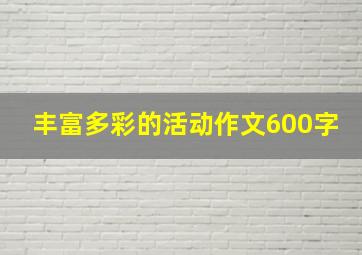 丰富多彩的活动作文600字